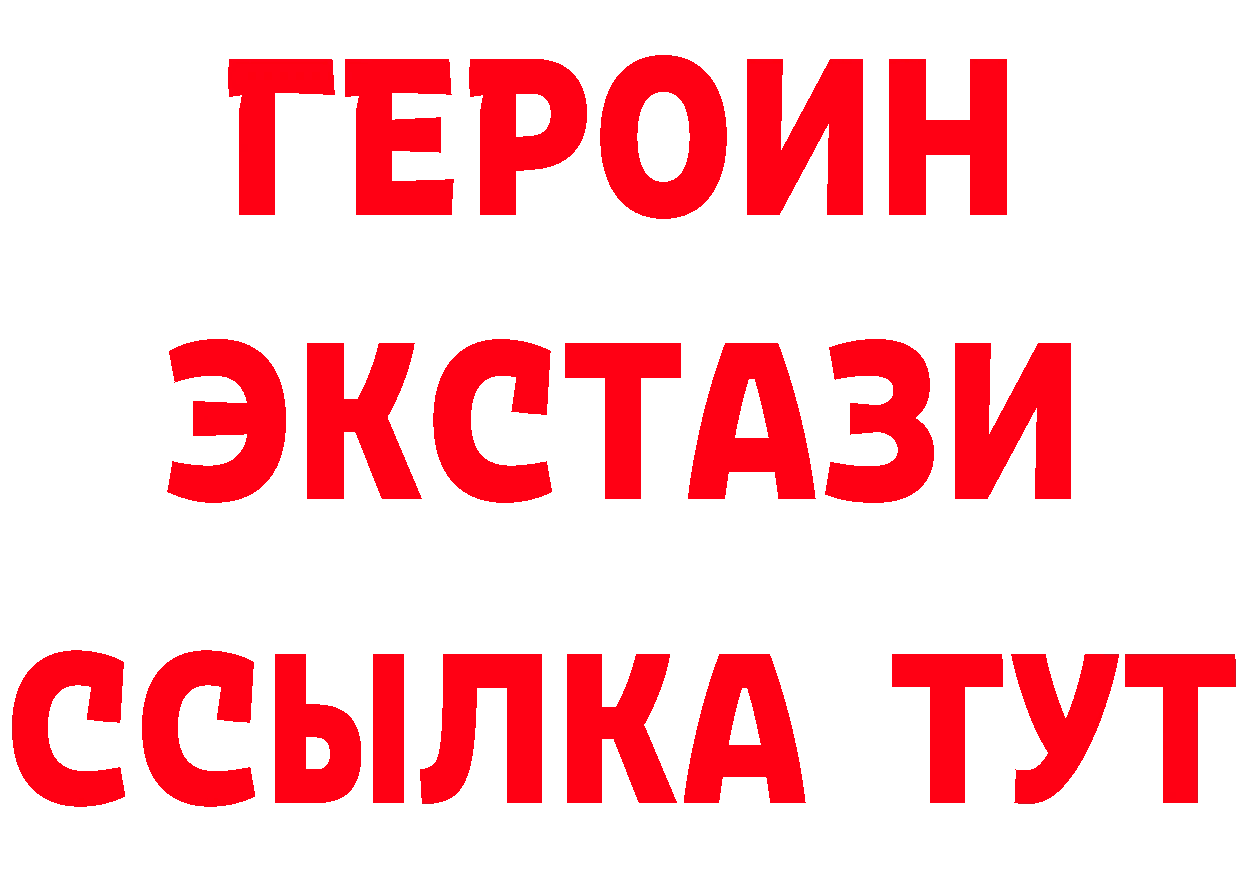 ГЕРОИН
ЭКСТАЗИ
ССЫЛКА ТУТ